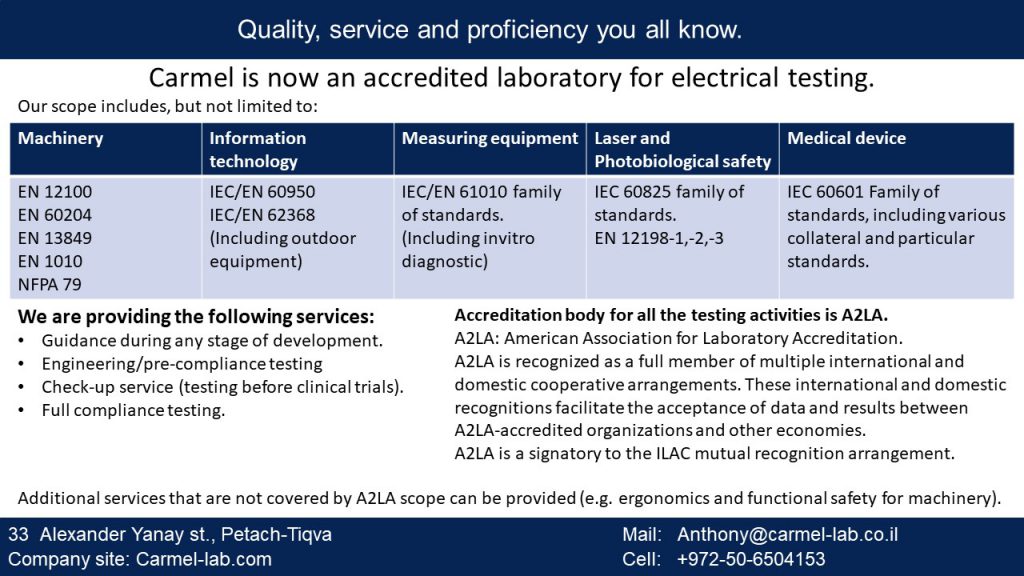 Quality, service and proficiency you all know.

Carmel is now an accredited laboratory for electrical testing.

Our scope includes, but not limited to:

| Machinery | Information technology | Measuring equipment | Laser and Photobiological safety | Medical device |
|---|---|---|---|---|
| EN 12100 EN 60204 EN 13849 EN 1010 NFPA 79 | IEC/EN 60950 IEC/EN 62368 (Including outdoor equipment) | IEC/EN 61010 family of standards. (Including invitro diagnostic) | IEC 60825 family of standards. EN 12198-1,-2,-3 | IEC 60601 Family of standards, including various collateral and particular standards. |

We are providing the following services:
• Guidance during any stage of development.
• Engineering/pre-compliance testing
• Check-up service (testing before clinical trials).
• Full compliance testing.

Accreditation body for all the testing activities is A2LA.
A2LA: American Association for Laboratory Accreditation.
A2LA is recognized as a full member of multiple international and domestic cooperative arrangements. These international and domestic recognitions facilitate the acceptance of data and results between A2LA-accredited organizations and other economies.
A2LA is a signatory to the ILAC mutual recognition arrangement.

Additional services that are not covered by A2LA scope can be provided (e.g. ergonomics and functional safety for machinery).

33 Alexander Yanay st., Petach-Tiqva
Company site: Carmel-lab.com

Mail: Anthony@carmel-lab.co.il
Cell: +972-50-6504153